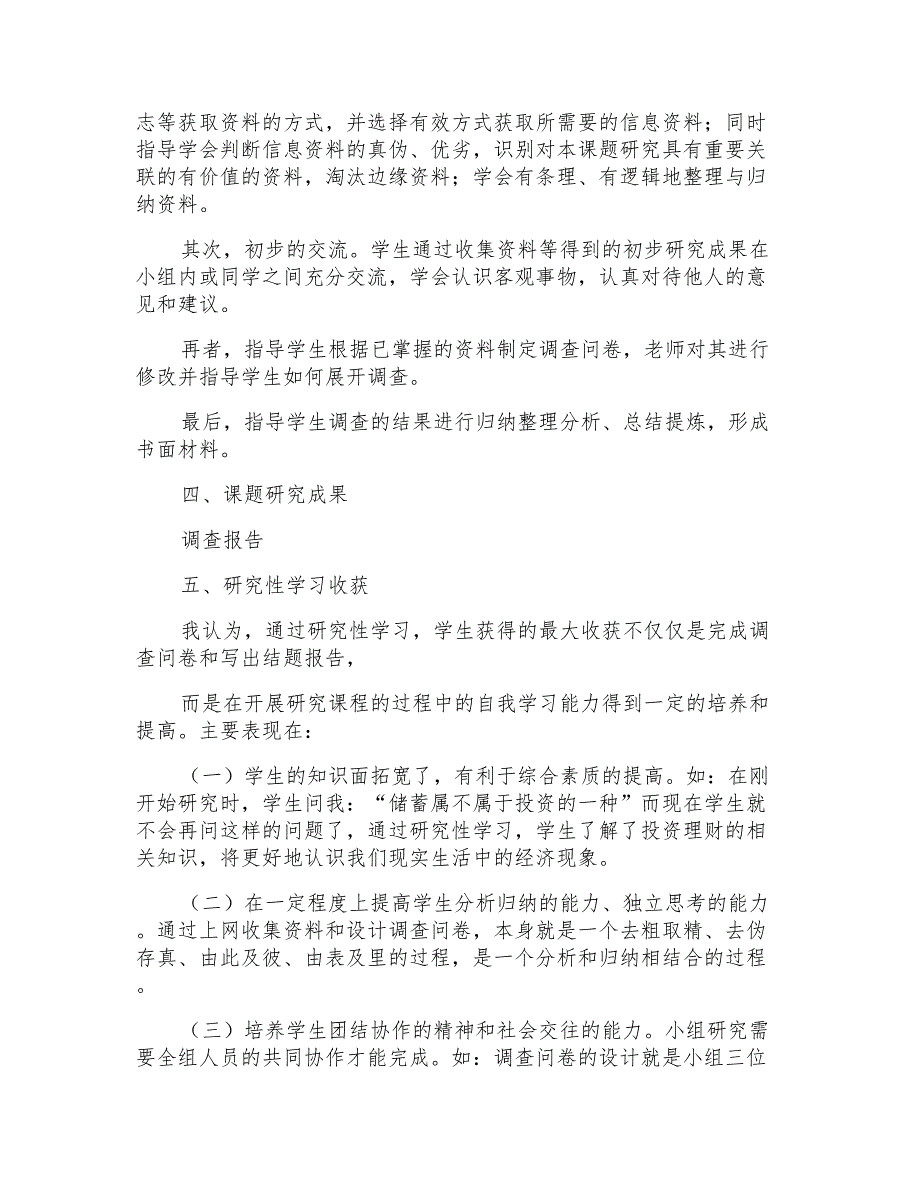 志等获取资料的方式，并选择有效方式获取所需要的信息资料；同时指导学会判断信息资料的真伪、优劣，识别对本课题研究具有重要关联的有价值的资料，淘汰边缘资料；学会有条理、有逻辑地整理与归纳资料。

其次，初步的交流。学生通过收集资料等得到的初步研究成果在小组内或同学之间充分交流，学会认识客观事物，认真对待他人的意见和建议。

再者，指导学生根据已掌握的资料制定调查问卷，老师对其进行修改并指导学生如何展开调查。

最后，指导学生调查的结果进行归纳整理分析、总结提炼，形成书面材料。

四、课题研究成果

调查报告

五、研究性学习收获

我认为，通过研究性学习，学生获得的最大收获不仅仅是完成调查问卷和写出结题报告，

而是在开展研究课程的过程中的自我学习能力得到一定的培养和提高。主要表现在：

（一）学生的知识面拓宽了，有利于综合素质的提高。如：在刚开始研究时，学生问我：“储蓄属不属于投资的一种”而现在学生就不会再问这样的问题了，通过研究性学习，学生了解了投资理财的相关知识，将更好地认识我们现实生活中的经济现象。

（二）在一定程度上提高学生分析归纳的能力、独立思考的能力。通过上网收集资料和设计调查问卷，本身就是一个去粗取精、去伪存真、由此及彼、由表及里的过程，是一个分析和归纳相结合的过程。

（三）培养学生团结协作的精神和社会交往的能力。小组研究需要全组人员的共同协作才能完成。如：调查问卷的设计就是小组三位